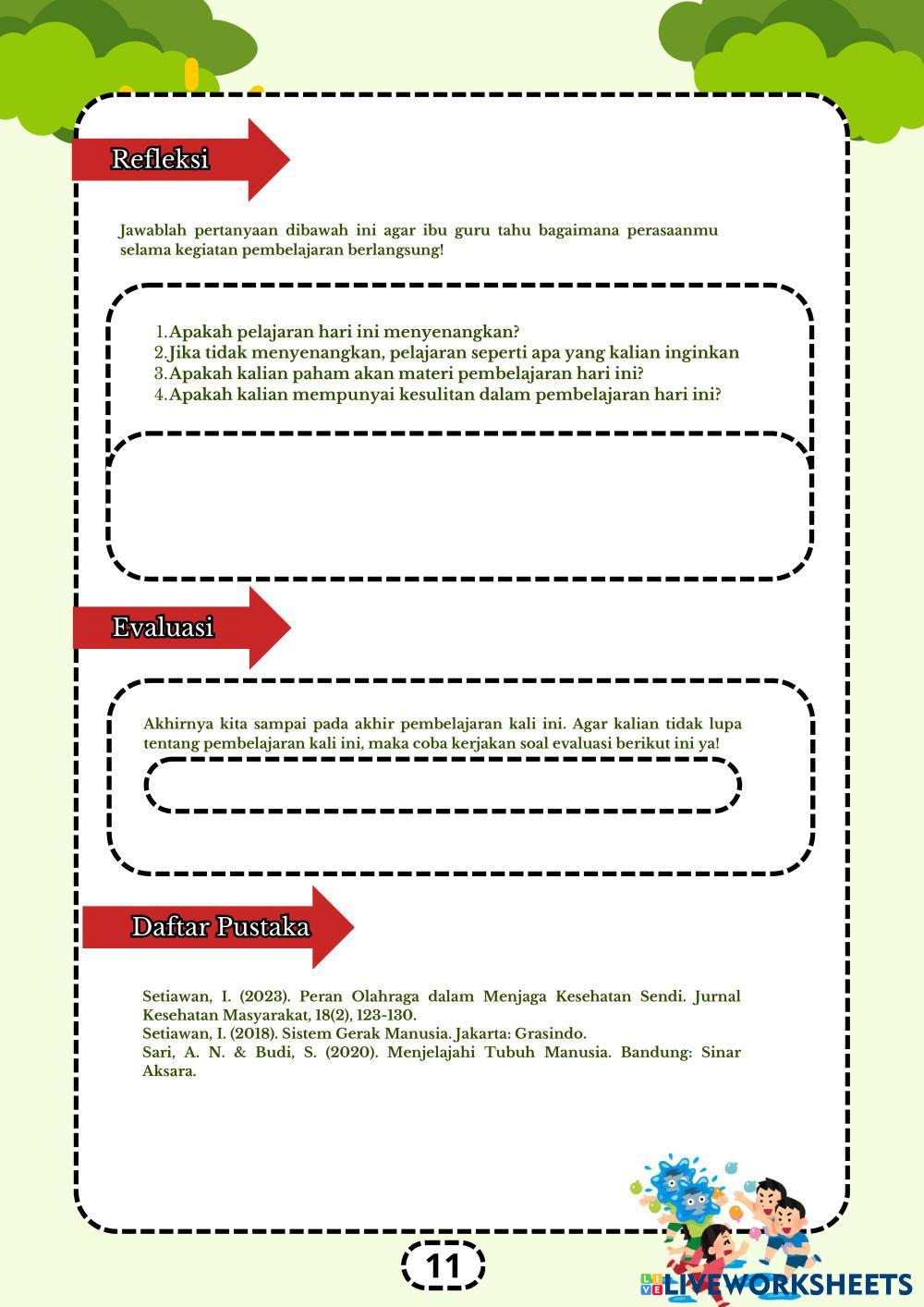 Refleksi

Jawablah pertanyaan dibawah ini agar ibu guru tahu bagaimana perasaanmu selama kegiatan pembelajaran berlangsung!

1. Apakah pelajaran hari ini menyenangkan?
2. Jika tidak menyenangkan, pelajaran seperti apa yang kalian inginkan
3. Apakah kalian paham akan materi pembelajaran hari ini?
4. Apakah kalian mempunyai kesulitan dalam pembelajaran hari ini?

Evaluasi

Akhirnya kita sampai pada akhir pembelajaran kali ini. Agar kalian tidak lupa tentang pembelajaran kali ini, maka coba kerjakan soal evaluasi berikut ini ya!

Daftar Pustaka

Setiawan, I. (2023). Peran Olahraga dalam Menjaga Kesehatan Sendi. Jurnal Kesehatan Masyarakat, 18(2), 123-130.
Setiawan, I. (2018). Sistem Gerak Manusia. Jakarta: Grasindo.
Sari, A. N. & Budi, S. (2020). Menjelajahi Tubuh Manusia. Bandung: Sinar Aksara.

11

LIVEWORKSHEETS